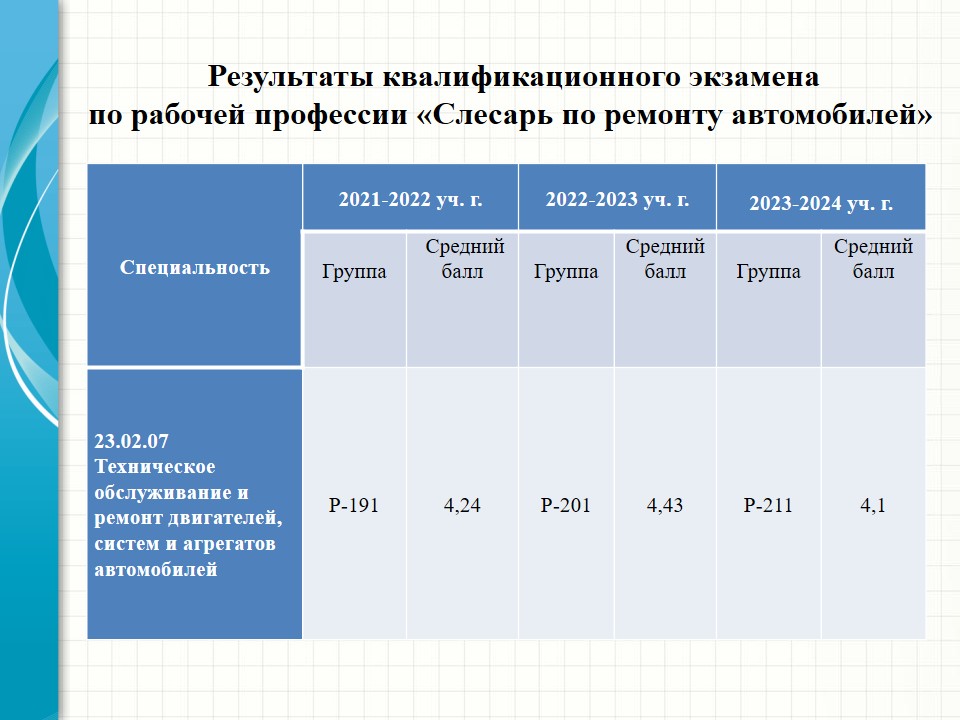 Результаты квалификационного экзамена
по рабочей профессии «Слесарь по ремонту автомобилей»

| Специальность | 2021-2022 уч. г. | | 2022-2023 уч. г. | | 2023-2024 уч. г. | |
|---|---|---|---|---|---|---|
| | Группа | Средний балл | Группа | Средний балл | Группа | Средний балл |
| 23.02.07 Техническое обслуживание и ремонт двигателей, систем и агрегатов автомобилей | Р-191 | 4,24 | Р-201 | 4,43 | Р-211 | 4,1 |